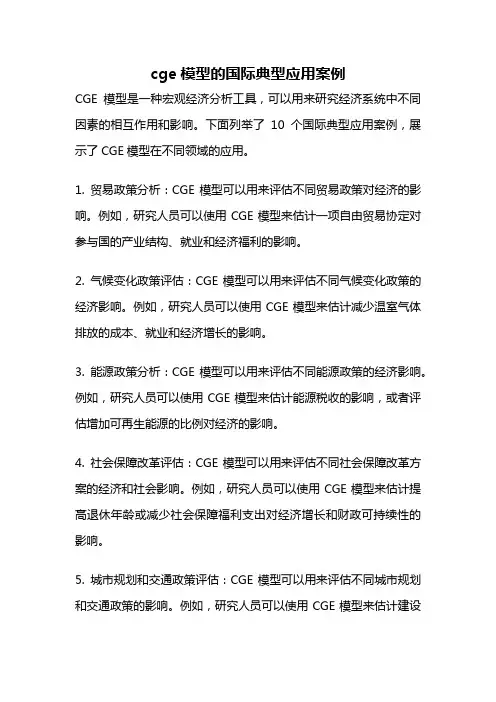 cge 模型的国际典型应用案例

CGE 模型是一种宏观经济分析工具，可以用来研究经济系统中不同因素的相互作用和影响。下面列举了 10 个国际典型应用案例，展示了 CGE 模型在不同领域的应用。

1. 贸易政策分析：CGE 模型可以用来评估不同贸易政策对经济的影响。例如，研究人员可以使用 CGE 模型来估计一项自由贸易协定对参与国的产业结构、就业和经济福利的影响。

2. 气候变化政策评估：CGE 模型可以用来评估不同气候变化政策的经济影响。例如，研究人员可以使用 CGE 模型来估计减少温室气体排放的成本、就业和经济增长的影响。

3. 能源政策分析：CGE 模型可以用来评估不同能源政策的经济影响。例如，研究人员可以使用 CGE 模型来估计能源税收的影响，或者评估增加可再生能源的比例对经济的影响。

4. 社会保障改革评估：CGE 模型可以用来评估不同社会保障改革方案的经济和社会影响。例如，研究人员可以使用 CGE 模型来估计提高退休年龄或减少社会保障福利支出对经济增长和财政可持续性的影响。

5. 城市规划和交通政策评估：CGE 模型可以用来评估不同城市规划和交通政策的影响。例如，研究人员可以使用 CGE 模型来估计建设